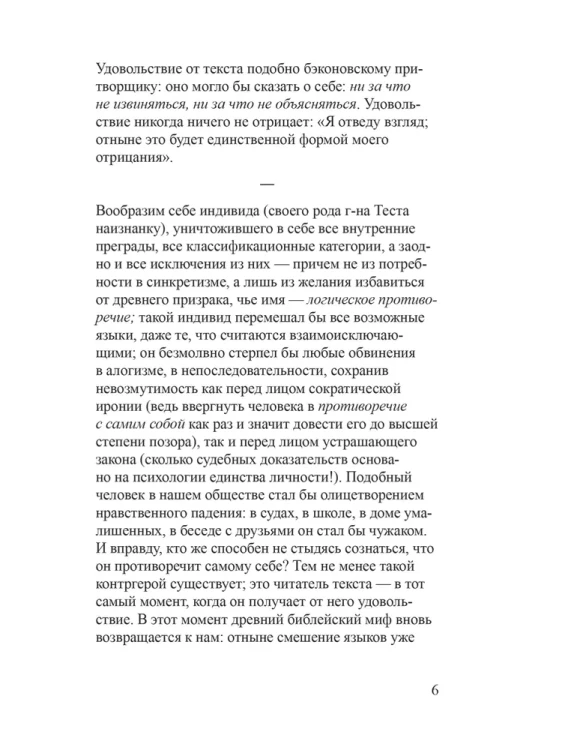 Удовольствие от текста подобно бэконовскому притворщику: оно могло бы сказать о себе: ни за что не извиняться, ни за что не объясняться. Удовольствие никогда ничего не отрицает: «Я отведу взгляд; отныне это будет единственной формой моего отрицания».

—

Вообразим себе индивида (своего рода г-на Теста наизнанку), уничтожившего в себе все внутренние преграды, все классификационные категории, а заодно и все исключения из них — причем не из потребности в синкретизме, а лишь из желания избавиться от древнего призрака, чье имя — логическое противоречие; такой индивид перемешал бы все возможные языки, даже те, что считаются взаимоисключающими; он безмолвно стерпел бы любые обвинения в алогизме, в непоследовательности, сохранив невозмутимость как перед лицом сократической иронии (ведь ввергнуть человека в противоречие с самим собой как раз и значит довести его до высшей степени позора), так и перед лицом устрашающего закона (сколько судебных доказательств основано на психологии единства личности!). Подобный человек в нашем обществе стал бы олицетворением нравственного падения: в судах, в школе, в доме умалишенных, в беседе с друзьями он стал бы чужаком. И вправду, кто же способен не стыдясь сознаться, что он противоречит самому себе? Тем не менее такой контргерой существует; это читатель текста — в тот самый момент, когда он получает от него удовольствие. В этот момент древний библейский миф вновь возвращается к нам: отныне смешение языков уже

6